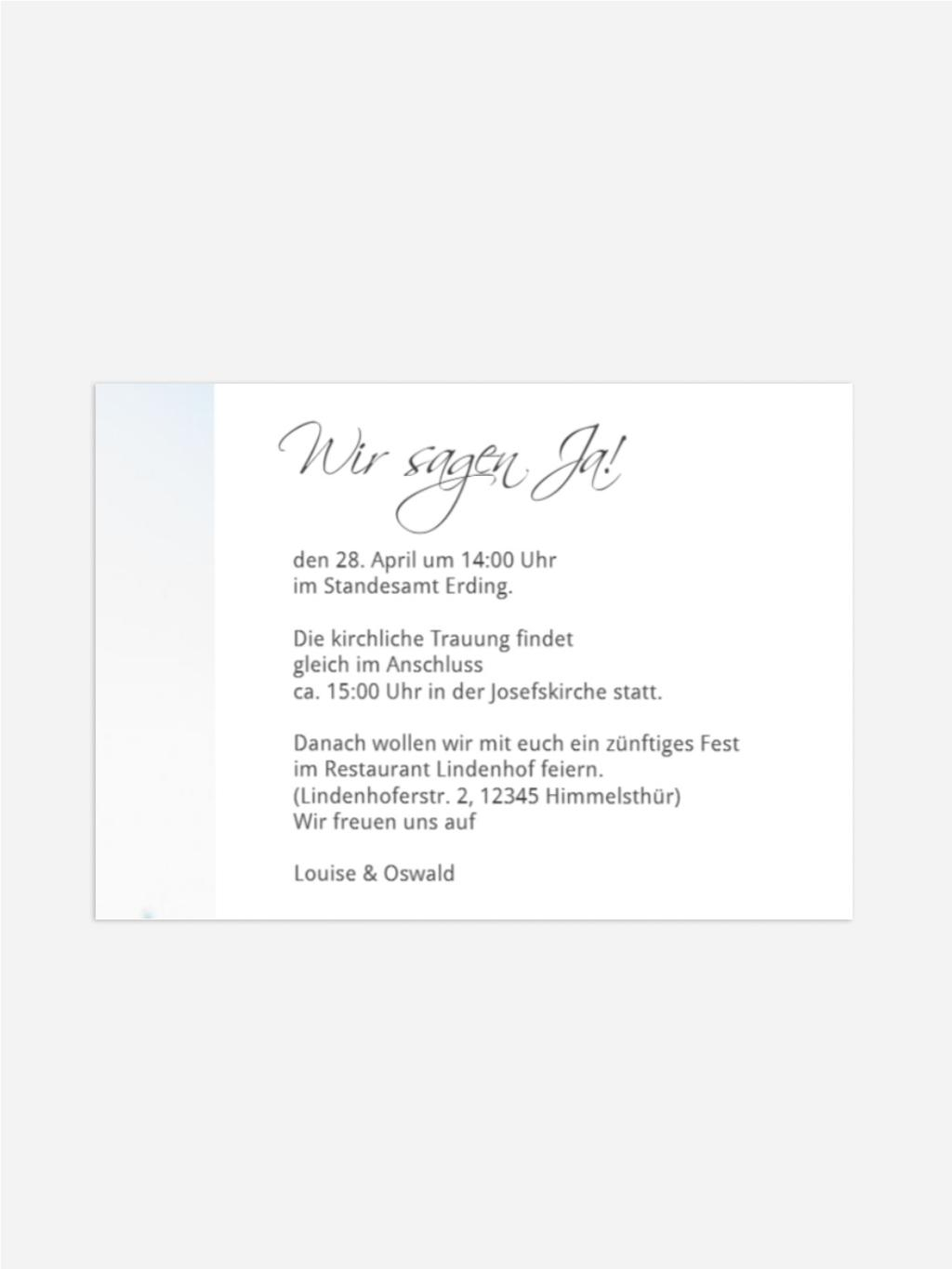 Wir sagen Ja!

den 28. April um 14:00 Uhr
im Standesamt Erding.

Die kirchliche Trauung findet
gleich im Anschluss
ca. 15:00 Uhr in der Josefskirche statt.

Danach wollen wir mit euch ein zünftiges Fest
im Restaurant Lindenhof feiern.
(Lindenhoferstr. 2, 12345 Himmelsthür)
Wir freuen uns auf

Louise & Oswald